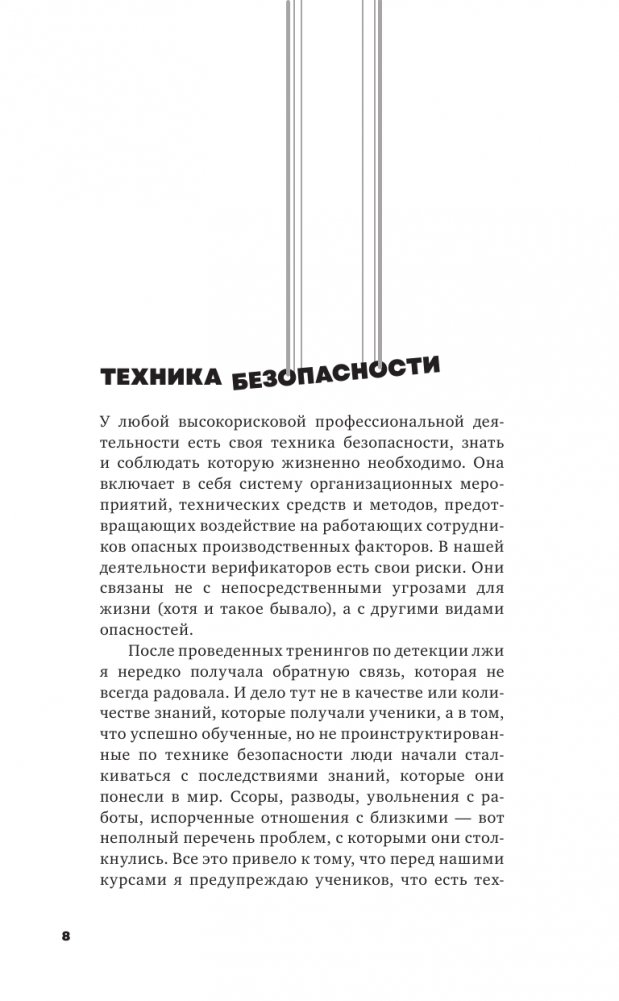 ТЕХНИКА БЕЗОПАСНОСТИ

У любой высокорисковой профессиональной деятельности есть своя техника безопасности, знать и соблюдать которую жизненно необходимо. Она включает в себя систему организационных мероприятий, технических средств и методов, предотвращающих воздействие на работающих сотрудников опасных производственных факторов. В нашей деятельности верификаторов есть свои риски. Они связаны не с непосредственными угрозами для жизни (хотя и такое бывало), а с другими видами опасностей.

После проведенных тренингов по детекции лжи я нередко получала обратную связь, которая не всегда радовала. И дело тут не в качестве или количестве знаний, которые получали ученики, а в том, что успешно обученные, но не проинструктированные по технике безопасности люди начали сталкиваться с последствиями знаний, которые они понесли в мир. Ссоры, разводы, увольнения с работы, испорченные отношения с близкими — вот неполный перечень проблем, с которыми они столкнулись. Все это привело к тому, что перед нашими курсами я предупреждаю учеников, что есть тех-

8